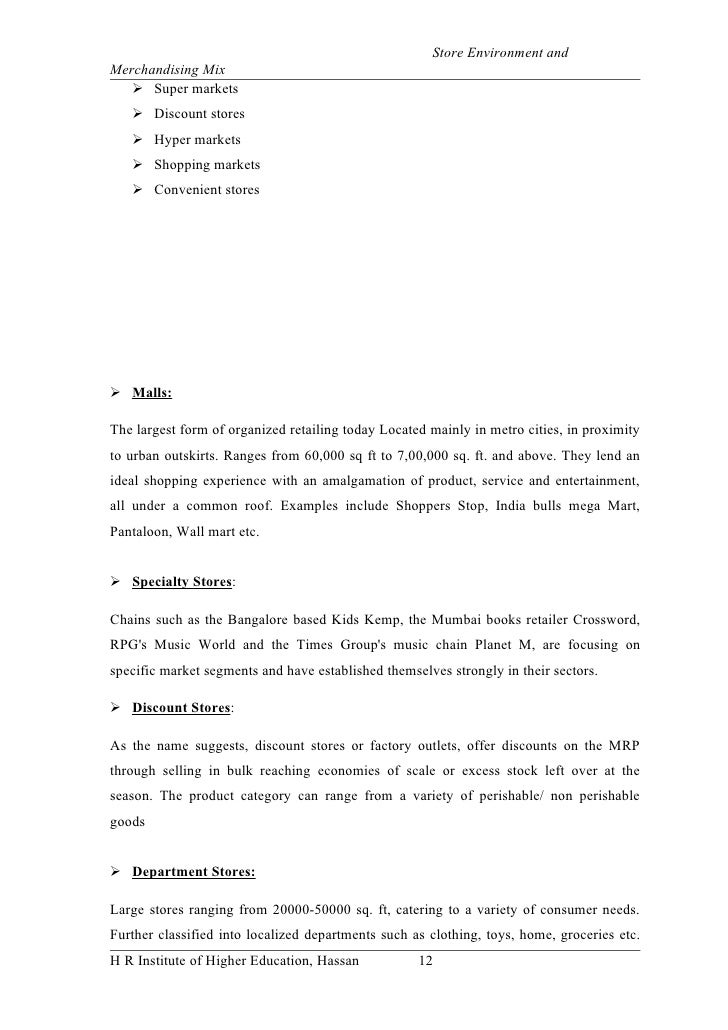 Store Environment and Merchandising Mix

➢ Super markets
➢ Discount stores
➢ Hyper markets
➢ Shopping markets
➢ Convenient stores

➢ Malls:

The largest form of organized retailing today Located mainly in metro cities, in proximity to urban outskirts. Ranges from 60,000 sq ft to 7,00,000 sq. ft. and above. They lend an ideal shopping experience with an amalgamation of product, service and entertainment, all under a common roof. Examples include Shoppers Stop, India bulls mega Mart, Pantaloon, Wall mart etc.

➢ Specialty Stores:

Chains such as the Bangalore based Kids Kemp, the Mumbai books retailer Crossword, RPG's Music World and the Times Group's music chain Planet M, are focusing on specific market segments and have established themselves strongly in their sectors.

➢ Discount Stores:

As the name suggests, discount stores or factory outlets, offer discounts on the MRP through selling in bulk reaching economies of scale or excess stock left over at the season. The product category can range from a variety of perishable/ non perishable goods

➢ Department Stores:

Large stores ranging from 20000-50000 sq. ft, catering to a variety of consumer needs. Further classified into localized departments such as clothing, toys, home, groceries etc.

H R Institute of Higher Education, Hassan 12